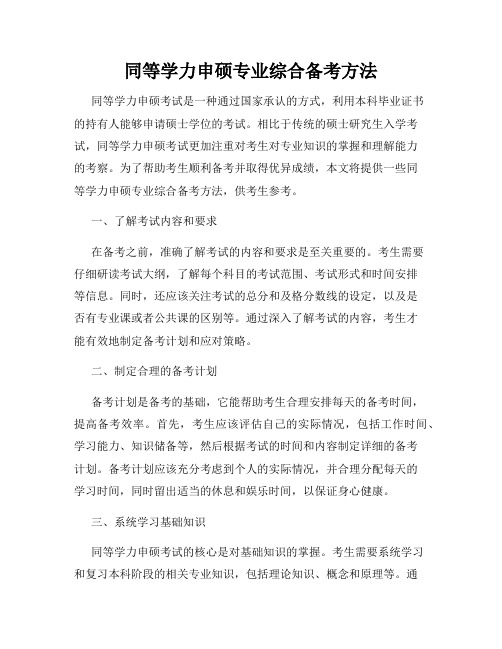 同等学力申硕专业综合备考方法

同等学力申硕考试是一种通过国家承认的方式，利用本科毕业证书的持有人能够申请硕士学位的考试。相比于传统的硕士研究生入学考试，同等学力申硕考试更加注重对考生对专业知识的掌握和理解能力的考察。为了帮助考生顺利备考并取得优异成绩，本文将提供一些同等学力申硕专业综合备考方法，供考生参考。

一、了解考试内容和要求

在备考之前，准确了解考试的内容和要求是至关重要的。考生需要仔细研读考试大纲，了解每个科目的考试范围、考试形式和时间安排等信息。同时，还应该关注考试的总分和及格分数线的设定，以及是否有专业课或者公共课的区别等。通过深入了解考试的内容，考生才能有效地制定备考计划和应对策略。

二、制定合理的备考计划

备考计划是备考的基础，它能帮助考生合理安排每天的备考时间，提高备考效率。首先，考生应该评估自己的实际情况，包括工作时间、学习能力、知识储备等，然后根据考试的时间和内容制定详细的备考计划。备考计划应该充分考虑到个人的实际情况，并合理分配每天的学习时间，同时留出适当的休息和娱乐时间，以保证身心健康。

三、系统学习基础知识

同等学力申硕考试的核心是对基础知识的掌握。考生需要系统学习和复习本科阶段的相关专业知识，包括理论知识、概念和原理等。通